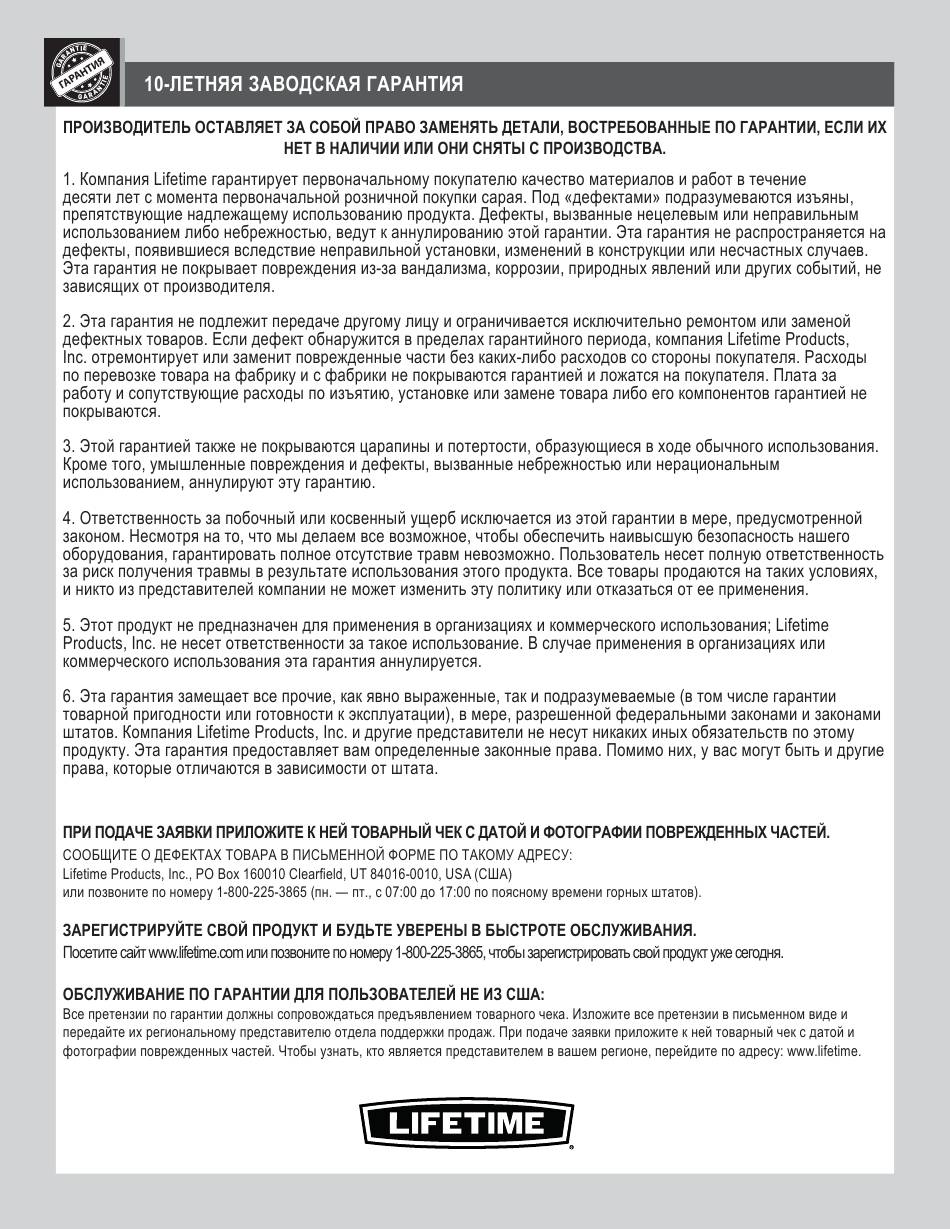 GARANTIE
ГАРАНТИЯ
GARANTIE

10-ЛЕТНЯЯ ЗАВОДСКАЯ ГАРАНТИЯ

ПРОИЗВОДИТЕЛЬ ОСТАВЛЯЕТ ЗА СОБОЙ ПРАВО ЗАМЕНЯТЬ ДЕТАЛИ, ВОСТРЕБОВАННЫЕ ПО ГАРАНТИИ, ЕСЛИ ИХ НЕТ В НАЛИЧИИ ИЛИ ОНИ СНЯТЫ С ПРОИЗВОДСТВА.

1. Компания Lifetime гарантирует первоначальному покупателю качество материалов и работ в течение десяти лет с момента первоначальной розничной покупки сарая. Под «дефектами» подразумеваются изъяны, препятствующие надлежащему использованию продукта. Дефекты, вызванные нецелевым или неправильным использованием либо небрежностью, ведут к аннулированию этой гарантии. Эта гарантия не распространяется на дефекты, появившиеся вследствие неправильной установки, изменений в конструкции или несчастных случаев. Эта гарантия не покрывает повреждения из-за вандализма, коррозии, природных явлений или других событий, не зависящих от производителя.

2. Эта гарантия не подлежит передаче другому лицу и ограничивается исключительно ремонтом или заменой дефектных товаров. Если дефект обнаружится в пределах гарантийного периода, компания Lifetime Products, Inc. отремонтирует или заменит поврежденные части без каких-либо расходов со стороны покупателя. Расходы по перевозке товара на фабрику и с фабрики не покрываются гарантией и ложатся на покупателя. Плата за работу и сопутствующие расходы по изъятию, установке или замене товара либо его компонентов гарантией не покрываются.

3. Этой гарантией также не покрываются царапины и потертости, образующиеся в ходе обычного использования. Кроме того, умышленные повреждения и дефекты, вызванные небрежностью или нерациональным использованием, аннулируют эту гарантию.

4. Ответственность за побочный или косвенный ущерб исключается из этой гарантии в мере, предусмотренной законом. Несмотря на то, что мы делаем все возможное, чтобы обеспечить наивысшую безопасность нашего оборудования, гарантировать полное отсутствие травм невозможно. Пользователь несет полную ответственность за риск получения травмы в результате использования этого продукта. Все товары продаются на таких условиях, и никто из представителей компании не может изменить эту политику или отказаться от ее применения.

5. Этот продукт не предназначен для применения в организациях и коммерческого использования; Lifetime Products, Inc. не несет ответственности за такое использование. В случае применения в организациях или коммерческого использования эта гарантия аннулируется.

6. Эта гарантия замещает все прочие, как явно выраженные, так и подразумеваемые (в том числе гарантии товарной пригодности или готовности к эксплуатации), в мере, разрешенной федеральными законами и законами штатов. Компания Lifetime Products, Inc. и другие представители не несут никаких иных обязательств по этому продукту. Эта гарантия предоставляет вам определенные законные права. Помимо них, у вас могут быть и другие права, которые отличаются в зависимости от штата.

ПРИ ПОДАЧЕ ЗАЯВКИ ПРИЛОЖИТЕ К НЕЙ ТОВАРНЫЙ ЧЕК С ДАТОЙ И ФОТОГРАФИИ ПОВРЕЖДЕННЫХ ЧАСТЕЙ.
СООБЩИТЕ О ДЕФЕКТАХ ТОВАРА В ПИСЬМЕННОЙ ФОРМЕ ПО ТАКОМУ АДРЕСУ:
Lifetime Products, Inc., PO Box 160010 Clearfield, UT 84016-0010, USA (США)
или позвоните по номеру 1-800-225-3865 (пн. — пт., с 07:00 до 17:00 по поясному времени горных штатов).

ЗАРЕГИСТРИРУЙТЕ СВОЙ ПРОДУКТ И БУДЬТЕ УВЕРЕНЫ В БЫСТРОТЕ ОБСЛУЖИВАНИЯ.
Посетите сайт www.lifetime.com или позвоните по номеру 1-800-225-3865, чтобы зарегистрировать свой продукт уже сегодня.

ОБСЛУЖИВАНИЕ ПО ГАРАНТИИ ДЛЯ ПОЛЬЗОВАТЕЛЕЙ НЕ ИЗ США:
Все претензии по гарантии должны сопровождаться предъявлением товарного чека. Изложите все претензии в письменном виде и передайте их региональному представителю отдела поддержки продаж. При подаче заявки приложите к ней товарный чек с датой и фотографии поврежденных частей. Чтобы узнать, кто является представителем в вашем регионе, перейдите по адресу: www.lifetime.

LIFETIME